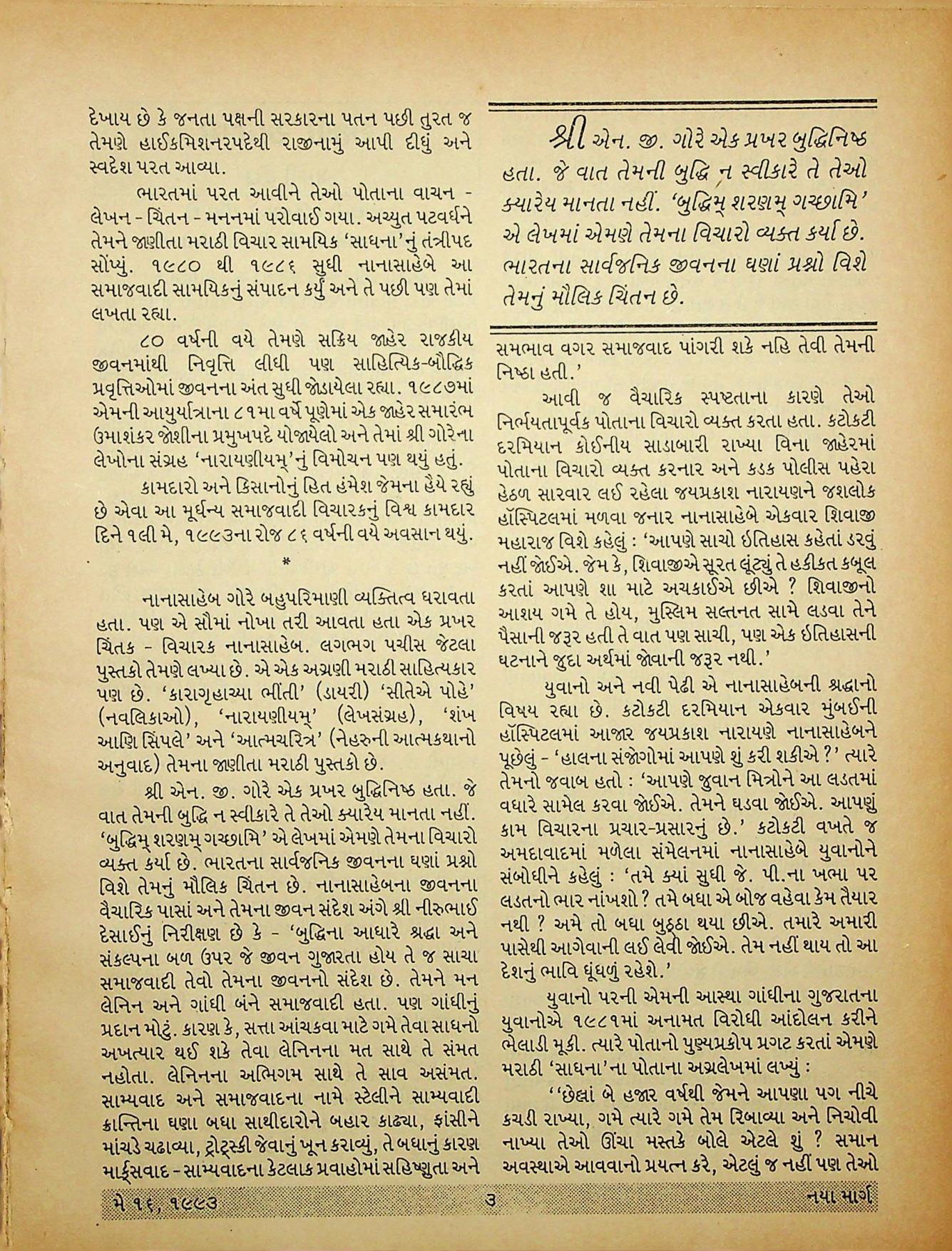 દેખાય છે કે જનતા પક્ષની સરકારના પતન પછી તુરત જ તેમણે હાઈકમિશનરપદેથી રાજીનામું આપી દીધું અને સ્વદેશ પરત આવ્યા.

ભારતમાં પરત આવીને તેઓ પોતાના વાચન - લેખન - ચિંતન - મનનમાં પરોવાઈ ગયા. અચ્યુત પટવર્ધને તેમને જાણીતા મરાઠી વિચાર સામયિક 'સાધના'નું તંત્રીપદ સોંપ્યું. ૧૯૮૦ થી ૧૯૮૬ સુધી નાનાસાહેબે આ સમાજવાદી સામયિકનું સંપાદન કર્યું અને તે પછી પણ તેમાં લખતા રહ્યા.

૮૦ વર્ષની વયે તેમણે સક્રિય જાહેર રાજકીય જીવનમાંથી નિવૃત્તિ લીધી પણ સાહિત્યિક-બૌદ્ધિક પ્રવૃત્તિઓમાં જીવનના અંત સુધી જોડાયેલા રહ્યા. ૧૯૮૭માં એમની આયુર્યાત્રાના ૮૧મા વર્ષે પૂણેમાં એક જાહેર સમારંભ ઉમાશંકર જોશીના પ્રમુખપદે યોજાયેલો અને તેમાં શ્રી ગોરેના લેખોના સંગ્રહ 'નારાયણીયમ્'નું વિમોચન પણ થયું હતું.

કામદારો અને કિસાનોનું હિત હંમેશ જેમના હૈયે રહ્યું છે એવા આ મૂર્ધન્ય સમાજવાદી વિચારકનું વિશ્વ કામદાર દિને ૧લી મે, ૧૯૯૩ના રોજ ૮૬ વર્ષની વયે અવસાન થયું.

*

નાનાસાહેબ ગોરે બહુપરિમાણી વ્યક્તિત્વ ધરાવતા હતા. પણ એ સૌમાં નોખા તરી આવતા હતા એક પ્રખર ચિંતક - વિચારક નાનાસાહેબ. લગભગ પચીસ જેટલા પુસ્તકો તેમણે લખ્યા છે. એ એક અગ્રણી મરાઠી સાહિત્યકાર પણ છે. 'કારાગૃહાચ્યા ભીંતી' (ડાયરી) 'સીતેએ પોહે' (નવલિકાઓ), 'નારાયણીયમ્' (લેખસંગ્રહ), 'શંખ આણિ સિંપલે' અને 'આત્મચરિત્ર' (નેહરુની આત્મકથાનો અનુવાદ) તેમના જાણીતા મરાઠી પુસ્તકો છે.

શ્રી એન. જી. ગોરે એક પ્રખર બુદ્ધિનિષ્ઠ હતા. જે વાત તેમની બુદ્ધિ ન સ્વીકારે તે તેઓ ક્યારેય માનતા નહીં. 'બુદ્ધિમ્ શરણમ્ ગચ્છામિ' એ લેખમાં એમણે તેમના વિચારો વ્યક્ત કર્યા છે. ભારતના સાર્વજનિક જીવનના ઘણાં પ્રશ્નો વિશે તેમનું મૌલિક ચિંતન છે. નાનાસાહેબના જીવનના વૈચારિક પાસાં અને તેમના જીવન સંદેશ અંગે શ્રી નીરુભાઈ દેસાઈનું નિરીક્ષણ છે કે - 'બુદ્ધિના આધારે શ્રદ્ધા અને સંકલ્પના બળ ઉપર જે જીવન ગુજારતા હોય તે જ સાચા સમાજવાદી તેવો તેમના જીવનનો સંદેશ છે. તેમને મન લેનિન અને ગાંધી બંને સમાજવાદી હતા. પણ ગાંધીનું પ્રદાન મોટું. કારણ કે, સત્તા આંચકવા માટે ગમે તેવા સાધનો અખત્યાર થઈ શકે તેવા લેનિનના મત સાથે તે સંમત નહોતા. લેનિનના અભિગમ સાથે તે સાવ અસંમત. સામ્યવાદ અને સમાજવાદના નામે સ્ટેલીને સામ્યવાદી ક્રાન્તિના ઘણા બધા સાથીદારોને બહાર કાઢ્યા, ફાંસીને માંચડે ચઢાવ્યા, ટ્રોટ્સ્કી જેવાનું ખૂન કરાવ્યું, તે બધાનું કારણ માર્ક્સવાદ - સામ્યવાદના કેટલાક પ્રવાહોમાં સહિષ્ણુતા અને

શ્રી એન. જી. ગોરે એક પ્રખર બુદ્ધિનિષ્ઠ હતા. જે વાત તેમની બુદ્ધિ ન સ્વીકારે તે તેઓ ક્યારેય માનતા નહીં. 'બુદ્ધિમ્ શરણમ્ ગચ્છામિ' એ લેખમાં એમણે તેમના વિચારો વ્યક્ત કર્યા છે. ભારતના સાર્વજનિક જીવનના ઘણાં પ્રશ્નો વિશે તેમનું મૌલિક ચિંતન છે.

સમભાવ વગર સમાજવાદ પાંગરી શકે નહિ તેવી તેમની નિષ્ઠા હતી.'

આવી જ વૈચારિક સ્પષ્ટતાના કારણે તેઓ નિર્ભયતાપૂર્વક પોતાના વિચારો વ્યક્ત કરતા હતા. કટોકટી દરમિયાન કોઈનીય સાડાબારી રાખ્યા વિના જાહેરમાં પોતાના વિચારો વ્યક્ત કરનાર અને કડક પોલીસ પહેરા હેઠળ સારવાર લઈ રહેલા જયપ્રકાશ નારાયણને જશલોક હૉસ્પિટલમાં મળવા જનાર નાનાસાહેબે એકવાર શિવાજી મહારાજ વિશે કહેલું : 'આપણે સાચો ઇતિહાસ કહેતાં ડરવું નહીં જોઈએ. જેમ કે, શિવાજીએ સૂરત લૂંટ્યું તે હકીકત કબૂલ કરતાં આપણે શા માટે અચકાઈએ છીએ ? શિવાજીનો આશય ગમે તે હોય, મુસ્લિમ સલ્તનત સામે લડવા તેને પૈસાની જરૂર હતી તે વાત પણ સાચી, પણ એક ઇતિહાસની ઘટનાને જુદા અર્થમાં જોવાની જરૂર નથી.'

યુવાનો અને નવી પેઢી એ નાનાસાહેબની શ્રદ્ધાનો વિષય રહ્યા છે. કટોકટી દરમિયાન એકવાર મુંબઈની હૉસ્પિટલમાં આજાર જયપ્રકાશ નારાયણે નાનાસાહેબને પૂછેલું - 'હાલના સંજોગોમાં આપણે શું કરી શકીએ ?' ત્યારે તેમનો જવાબ હતો : 'આપણે જુવાન મિત્રોને આ લડતમાં વધારે સામેલ કરવા જોઈએ. તેમને ઘડવા જોઈએ. આપણું કામ વિચારના પ્રચાર-પ્રસારનું છે.' કટોકટી વખતે જ અમદાવાદમાં મળેલા સંમેલનમાં નાનાસાહેબે યુવાનોને સંબોધીને કહેલું : 'તમે ક્યાં સુધી જે. પી.ના ખભા પર લડતનો ભાર નાંખશો ? તમે બધા એ બોજ વહેવા કેમ તૈયાર નથી ? અમે તો બધા બુઢ્ઢા થયા છીએ. તમારે અમારી પાસેથી આગેવાની લઈ લેવી જોઈએ. તેમ નહીં થાય તો આ દેશનું ભાવિ ધૂંધળું રહેશે.'

યુવાનો પરની એમની આસ્થા ગાંધીના ગુજરાતના યુવાનોએ ૧૯૮૧માં અનામત વિરોધી આંદોલન કરીને ભેલાડી મૂકી. ત્યારે પોતાનો પુણ્યપ્રકોપ પ્રગટ કરતાં એમણે મરાઠી 'સાધના'ના પોતાના અગ્રલેખમાં લખ્યું :

''છેલ્લાં બે હજાર વર્ષથી જેમને આપણા પગ નીચે કચડી રાખ્યા, ગમે ત્યારે ગમે તેમ રિબાવ્યા અને નિચોવી નાખ્યા તેઓ ઊંચા મસ્તકે બોલે એટલે શું ? સમાન અવસ્થાએ આવવાનો પ્રયત્ન કરે, એટલું જ નહીં પણ તેઓ

મે ૧૬, ૧૯૯૩ ૩ નયા માર્ગ